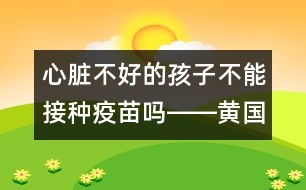 心脏不好的孩子不能接种疫苗吗——黄国